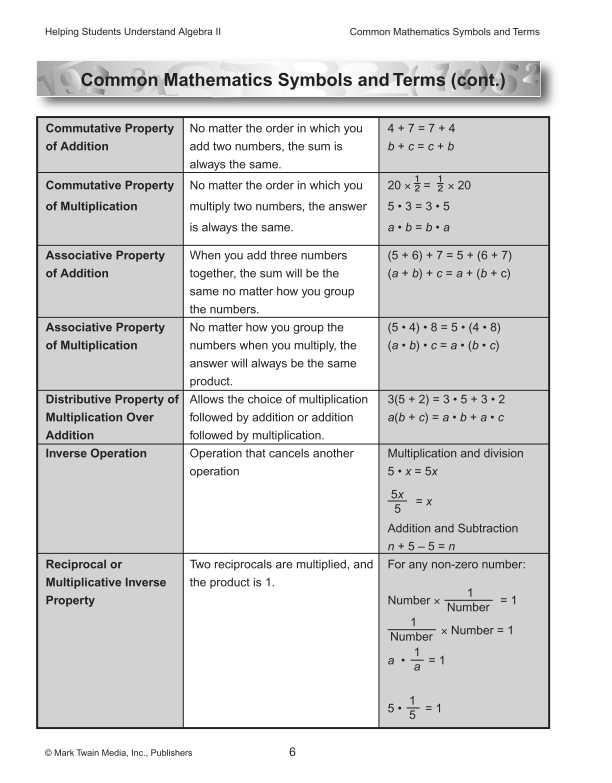 Helping Students Understand Algebra II

Common Mathematics Symbols and Terms

Common Mathematics Symbols and Terms (cont.)

| | | |
|---|---|---|
| Commutative Property of Addition | No matter the order in which you add two numbers, the sum is always the same. | $4 + 7 = 7 + 4$ $b + c = c + b$ |
| Commutative Property of Multiplication | No matter the order in which you multiply two numbers, the answer is always the same. | $20 \times \frac{1}{2} = \frac{1}{2} \times 20$ $5 \cdot 3 = 3 \cdot 5$ $a \cdot b = b \cdot a$ |
| Associative Property of Addition | When you add three numbers together, the sum will be the same no matter how you group the numbers. | $(5 + 6) + 7 = 5 + (6 + 7)$ $(a + b) + c = a + (b + c)$ |
| Associative Property of Multiplication | No matter how you group the numbers when you multiply, the answer will always be the same product. | $(5 \cdot 4) \cdot 8 = 5 \cdot (4 \cdot 8)$ $(a \cdot b) \cdot c = a \cdot (b \cdot c)$ |
| Distributive Property of Multiplication Over Addition | Allows the choice of multiplication followed by addition or addition followed by multiplication. | $3(5 + 2) = 3 \cdot 5 + 3 \cdot 2$ $a(b + c) = a \cdot b + a \cdot c$ |
| Inverse Operation | Operation that cancels another operation | Multiplication and division $5 \cdot x = 5x$ $\frac{5x}{5} = x$ Addition and Subtraction $n + 5 - 5 = n$ |
| Reciprocal or Multiplicative Inverse Property | Two reciprocals are multiplied, and the product is 1. | For any non-zero number: $\text{Number} \times \frac{1}{\text{Number}} = 1$ $\frac{1}{\text{Number}} \times \text{Number} = 1$ $a \cdot \frac{1}{a} = 1$ $5 \cdot \frac{1}{5} = 1$ |

© Mark Twain Media, Inc., Publishers

6